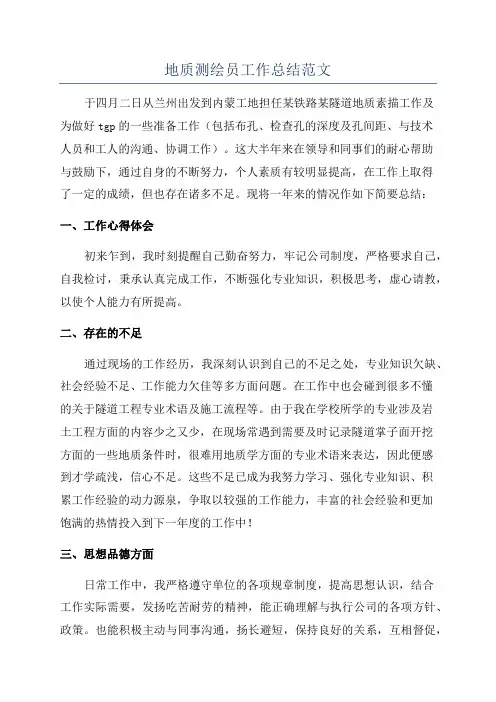 地质测绘员工作总结范文

于四月二日从兰州出发到内蒙工地担任某铁路某隧道地质素描工作及为做好 tgp 的一些准备工作（包括布孔、检查孔的深度及孔间距、与技术人员和工人的沟通、协调工作）。这大半年来在领导和同事们的耐心帮助与鼓励下，通过自身的不断努力，个人素质有较明显提高，在工作上取得了一定的成绩，但也存在诸多不足。现将一年来的情况作如下简要总结：

一、工作心得体会

初来乍到，我时刻提醒自己勤奋努力，牢记公司制度，严格要求自己，自我检讨，秉承认真完成工作，不断强化专业知识，积极思考，虚心请教，以使个人能力有所提高。

二、存在的不足

通过现场的工作经历，我深刻认识到自己的不足之处，专业知识欠缺、社会经验不足、工作能力欠佳等多方面问题。在工作中也会碰到很多不懂的关于隧道工程专业术语及施工流程等。由于我在学校所学的专业涉及岩土工程方面的内容少之又少，在现场常遇到需要及时记录隧道掌子面开挖方面的一些地质条件时，很难用地质学方面的专业术语来表达，因此便感到才学疏浅，信心不足。这些不足已成为我努力学习、强化专业知识、积累工作经验的动力源泉，争取以较强的工作能力，丰富的社会经验和更加饱满的热情投入到下一年度的工作中！

三、思想品德方面

日常工作中，我严格遵守单位的各项规章制度，提高思想认识，结合工作实际需要，发扬吃苦耐劳的精神，能正确理解与执行公司的各项方针、政策。也能积极主动与同事沟通，扬长避短，保持良好的关系，互相督促，